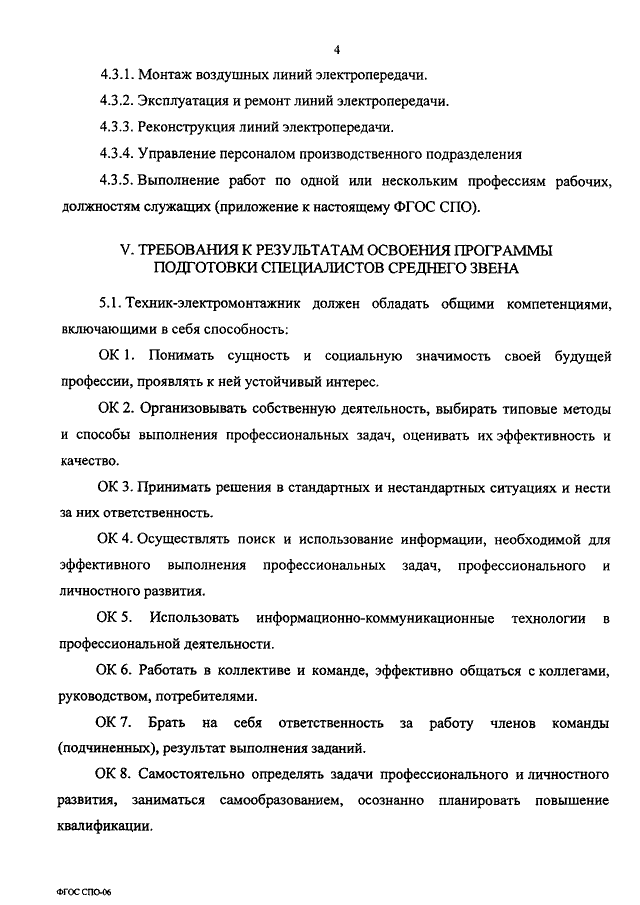 4

4.3.1. Монтаж воздушных линий электропередачи.

4.3.2. Эксплуатация и ремонт линий электропередачи.

4.3.3. Реконструкция линий электропередачи.

4.3.4. Управление персоналом производственного подразделения

4.3.5. Выполнение работ по одной или нескольким профессиям рабочих, должностям служащих (приложение к настоящему ФГОС СПО).

V. ТРЕБОВАНИЯ К РЕЗУЛЬТАТАМ ОСВОЕНИЯ ПРОГРАММЫ ПОДГОТОВКИ СПЕЦИАЛИСТОВ СРЕДНЕГО ЗВЕНА

5.1. Техник-электромонтажник должен обладать общими компетенциями, включающими в себя способность:

ОК 1. Понимать сущность и социальную значимость своей будущей профессии, проявлять к ней устойчивый интерес.

ОК 2. Организовывать собственную деятельность, выбирать типовые методы и способы выполнения профессиональных задач, оценивать их эффективность и качество.

ОК 3. Принимать решения в стандартных и нестандартных ситуациях и нести за них ответственность.

ОК 4. Осуществлять поиск и использование информации, необходимой для эффективного выполнения профессиональных задач, профессионального и личностного развития.

ОК 5. Использовать информационно-коммуникационные технологии в профессиональной деятельности.

ОК 6. Работать в коллективе и команде, эффективно общаться с коллегами, руководством, потребителями.

ОК 7. Брать на себя ответственность за работу членов команды (подчиненных), результат выполнения заданий.

ОК 8. Самостоятельно определять задачи профессионального и личностного развития, заниматься самообразованием, осознанно планировать повышение квалификации.

ФГОС СПО-06